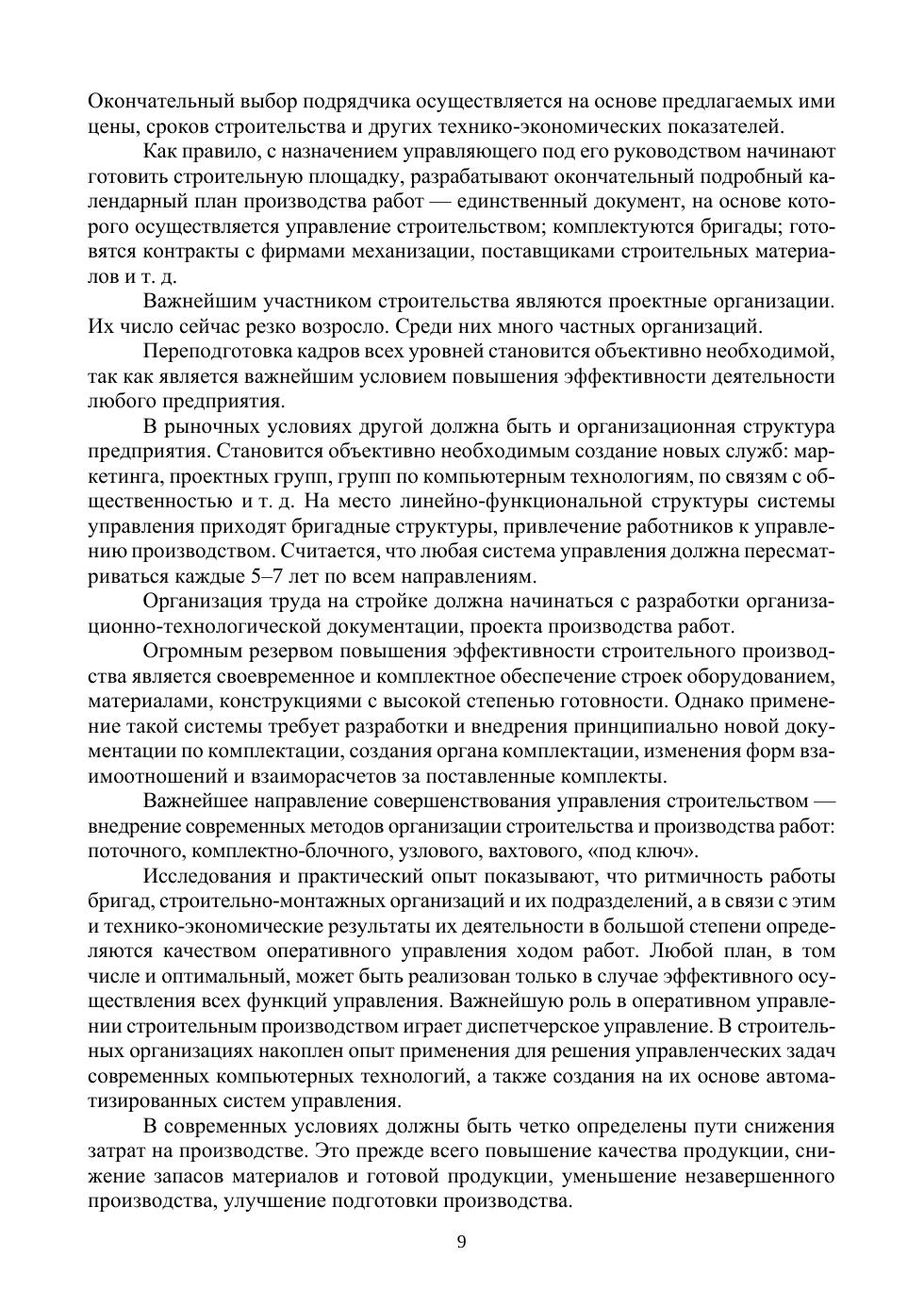 Окончательный выбор подрядчика осуществляется на основе предлагаемых ими цены, сроков строительства и других технико-экономических показателей.

Как правило, с назначением управляющего под его руководством начинают готовить строительную площадку, разрабатывают окончательный подробный календарный план производства работ — единственный документ, на основе которого осуществляется управление строительством; комплектуются бригады; готовятся контракты с фирмами механизации, поставщиками строительных материалов и т. д.

Важнейшим участником строительства являются проектные организации. Их число сейчас резко возросло. Среди них много частных организаций.

Переподготовка кадров всех уровней становится объективно необходимой, так как является важнейшим условием повышения эффективности деятельности любого предприятия.

В рыночных условиях другой должна быть и организационная структура предприятия. Становится объективно необходимым создание новых служб: маркетинга, проектных групп, групп по компьютерным технологиям, по связям с общественностью и т. д. На место линейно-функциональной структуры системы управления приходят бригадные структуры, привлечение работников к управлению производством. Считается, что любая система управления должна пересматриваться каждые 5–7 лет по всем направлениям.

Организация труда на стройке должна начинаться с разработки организационно-технологической документации, проекта производства работ.

Огромным резервом повышения эффективности строительного производства является своевременное и комплектное обеспечение строек оборудованием, материалами, конструкциями с высокой степенью готовности. Однако применение такой системы требует разработки и внедрения принципиально новой документации по комплектации, создания органа комплектации, изменения форм взаимоотношений и взаиморасчетов за поставленные комплекты.

Важнейшее направление совершенствования управления строительством — внедрение современных методов организации строительства и производства работ: поточного, комплектно-блочного, узлового, вахтового, «под ключ».

Исследования и практический опыт показывают, что ритмичность работы бригад, строительно-монтажных организаций и их подразделений, а в связи с этим и технико-экономические результаты их деятельности в большой степени определяются качеством оперативного управления ходом работ. Любой план, в том числе и оптимальный, может быть реализован только в случае эффективного осуществления всех функций управления. Важнейшую роль в оперативном управлении строительным производством играет диспетчерское управление. В строительных организациях накоплен опыт применения для решения управленческих задач современных компьютерных технологий, а также создания на их основе автоматизированных систем управления.

В современных условиях должны быть четко определены пути снижения затрат на производстве. Это прежде всего повышение качества продукции, снижение запасов материалов и готовой продукции, уменьшение незавершенного производства, улучшение подготовки производства.

9